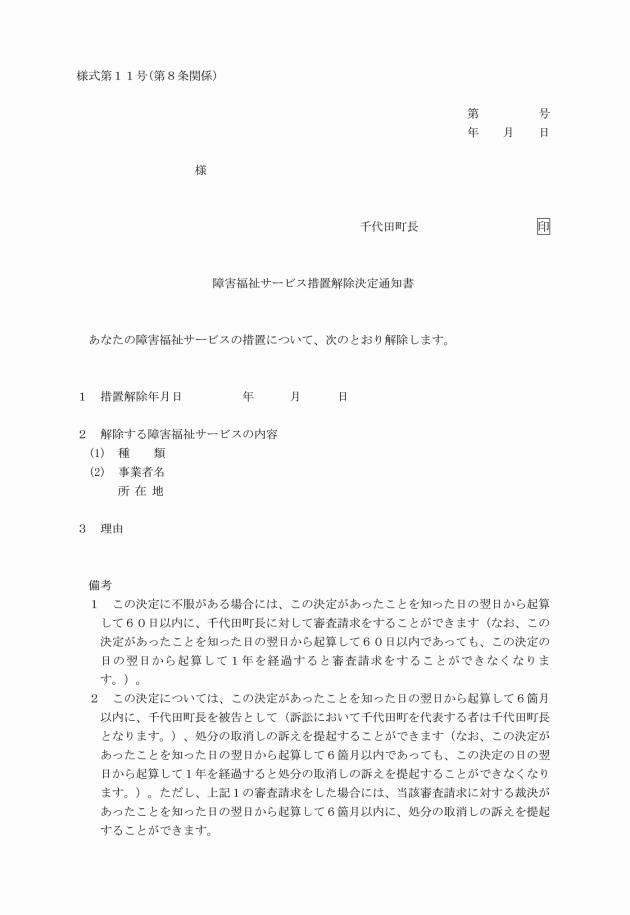 様式第１１号(第８条関係)

第　　　号
年　月　日

様

千代田町長　　　　　印

障害福祉サービス措置解除決定通知書

あなたの障害福祉サービスの措置について、次のとおり解除します。

１　措置解除年月日　　　年　　月　　日

２　解除する障害福祉サービスの内容
(1)　種　　類
(2)　事業者名
　　所 在 地

３　理由

備考
１　この決定に不服がある場合には、この決定があったことを知った日の翌日から起算して６０日以内に、千代田町長に対して審査請求をすることができます（なお、この決定があったことを知った日の翌日から起算して６０日以内であっても、この決定の日の翌日から起算して１年を経過すると審査請求をすることができなくなります。）。
２　この決定については、この決定があったことを知った日の翌日から起算して６箇月以内に、千代田町長を被告として（訴訟において千代田町を代表する者は千代田町長となります。）、処分の取消しの訴えを提起することができます（なお、この決定があったことを知った日の翌日から起算して６箇月以内であっても、この決定の日の翌日から起算して１年を経過すると処分の取消しの訴えを提起することができなくなります。）。ただし、上記１の審査請求をした場合には、当該審査請求に対する裁決があったことを知った日の翌日から起算して６箇月以内に、処分の取消しの訴えを提起することができます。